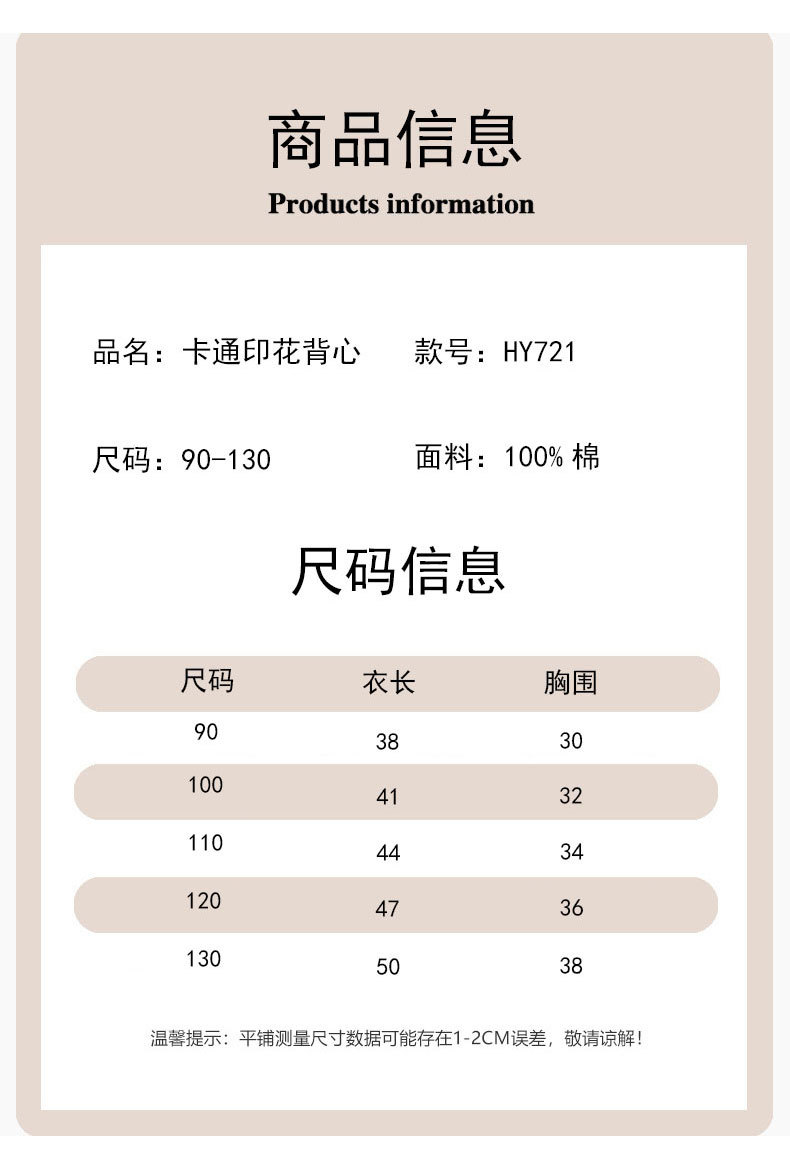 商品信息

Products information

品名：卡通印花背心 款号：HY721

尺码：90-130 面料：100%棉

尺码信息

| 尺码 | 衣长 | 胸围 |
|---|---|---|
| 90 | 38 | 30 |
| 100 | 41 | 32 |
| 110 | 44 | 34 |
| 120 | 47 | 36 |
| 130 | 50 | 38 |

温馨提示：平铺测量尺寸数据可能存在1-2CM误差，敬请谅解！